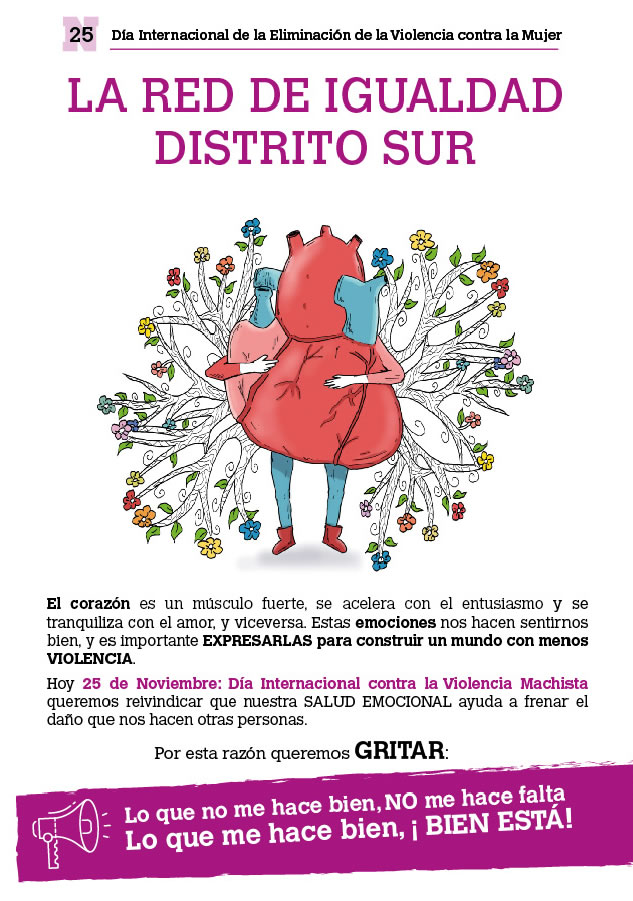 N 25 Día Internacional de la Eliminación de la Violencia contra la Mujer

LA RED DE IGUALDAD DISTRITO SUR

El corazón es un músculo fuerte, se acelera con el entusiasmo y se tranquiliza con el amor, y viceversa. Estas emociones nos hacen sentirnos bien, y es importante EXPRESARLAS para construir un mundo con menos VIOLENCIA.

Hoy 25 de Noviembre: Día Internacional contra la Violencia Machista queremos reivindicar que nuestra SALUD EMOCIONAL ayuda a frenar el daño que nos hacen otras personas.

Por esta razón queremos GRITAR:

Lo que no me hace bien, NO me hace falta
Lo que me hace bien, ¡ BIEN ESTÁ!